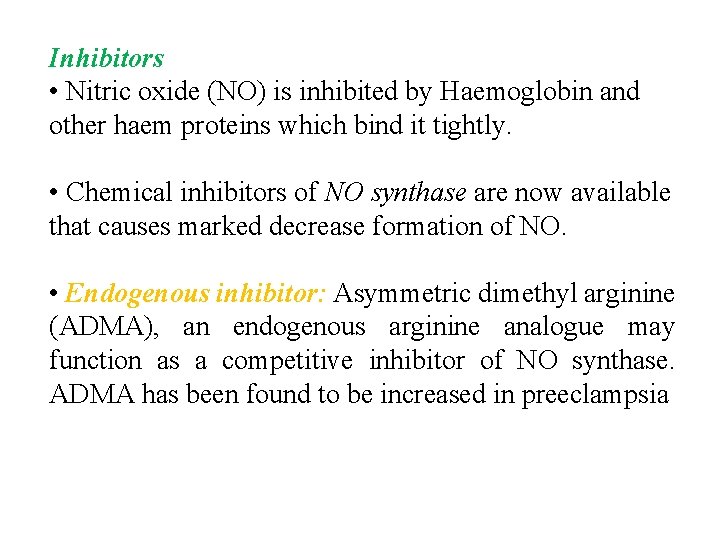 Inhibitors
• Nitric oxide (NO) is inhibited by Haemoglobin and other haem proteins which bind it tightly.

• Chemical inhibitors of NO synthase are now available that causes marked decrease formation of NO.

• Endogenous inhibitor: Asymmetric dimethyl arginine (ADMA), an endogenous arginine analogue may function as a competitive inhibitor of NO synthase. ADMA has been found to be increased in preeclampsia